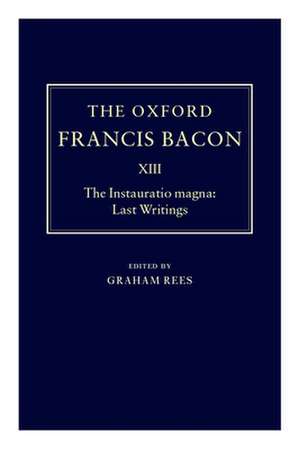 THE OXFORD
FRANCIS BACON

XIII

The Instauratio magna:
Last Writings

EDITED BY
GRAHAM REES